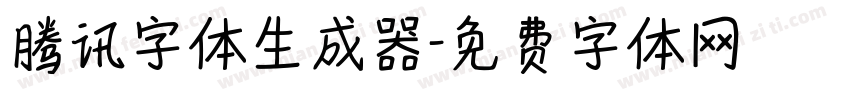 腾讯字体生成器-免费字体网